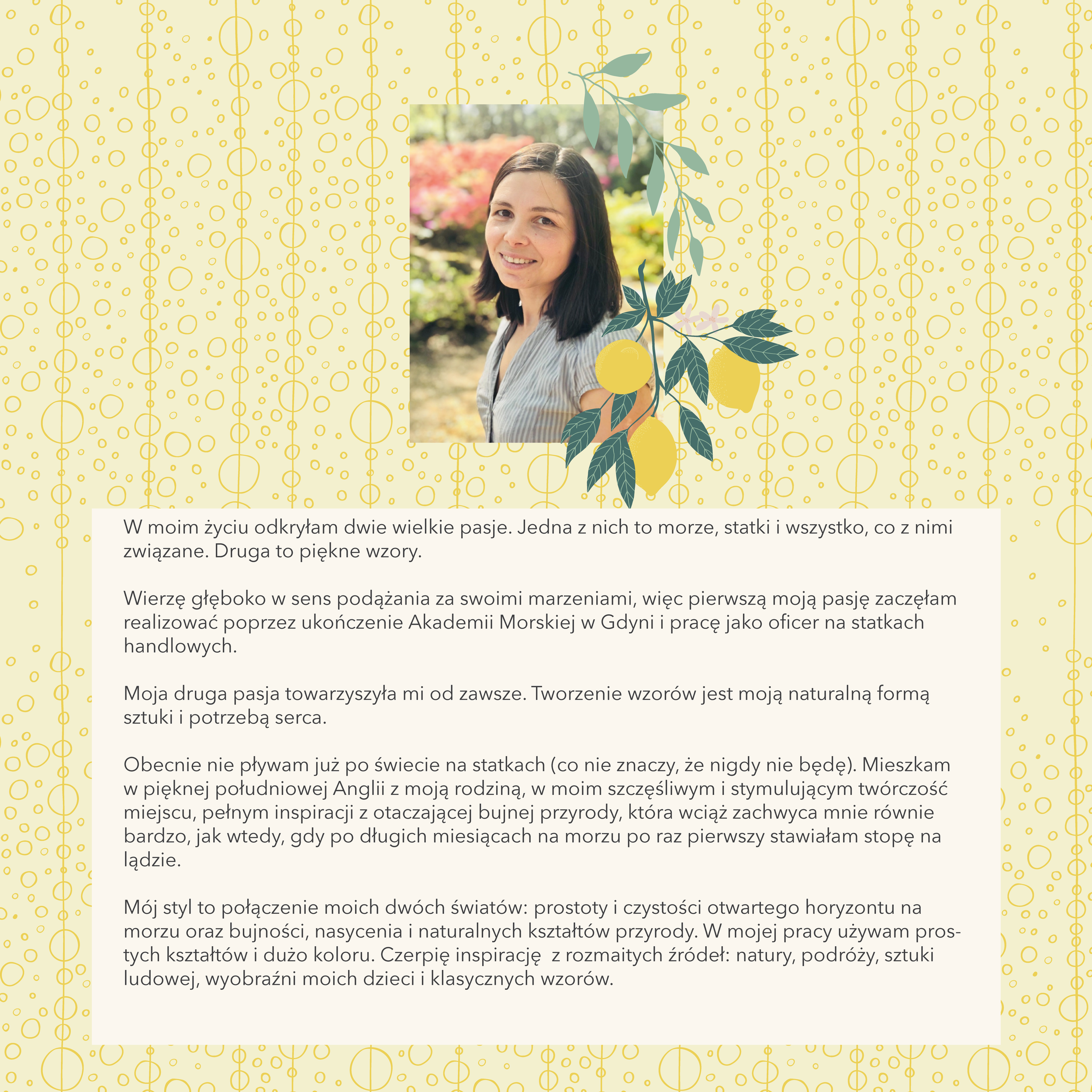 W moim życiu odkryłam dwie wielkie pasje. Jedna z nich to morze, statki i wszystko, co z nimi związane. Druga to piękne wzory.

Wierzę głęboko w sens podążania za swoimi marzeniami, więc pierwszą moją pasję zaczęłam realizować poprzez ukończenie Akademii Morskiej w Gdyni i pracę jako oficer na statkach handlowych.

Moja druga pasja towarzyszyła mi od zawsze. Tworzenie wzorów jest moją naturalną formą sztuki i potrzebą serca.

Obecnie nie pływam już po świecie na statkach (co nie znaczy, że nigdy nie będę). Mieszkam w pięknej południowej Anglii z moją rodziną, w moim szczęśliwym i stymulującym twórczość miejscu, pełnym inspiracji z otaczającej bujnej przyrody, która wciąż zachwyca mnie równie bardzo, jak wtedy, gdy po długich miesiącach na morzu po raz pierwszy stawiałam stopę na lądzie.

Mój styl to połączenie moich dwóch światów: prostoty i czystości otwartego horyzontu na morzu oraz bujności, nasycenia i naturalnych kształtów przyrody. W mojej pracy używam prostych kształtów i dużo koloru. Czerpię inspirację  z rozmaitych źródeł: natury, podróży, sztuki ludowej, wyobraźni moich dzieci i klasycznych wzorów.